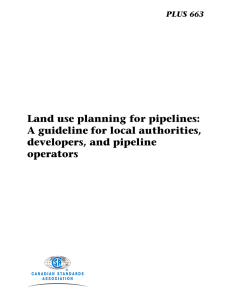 PLUS 663

Land use planning for pipelines: A guideline for local authorities, developers, and pipeline operators

CSA

CANADIAN STANDARDS ASSOCIATION